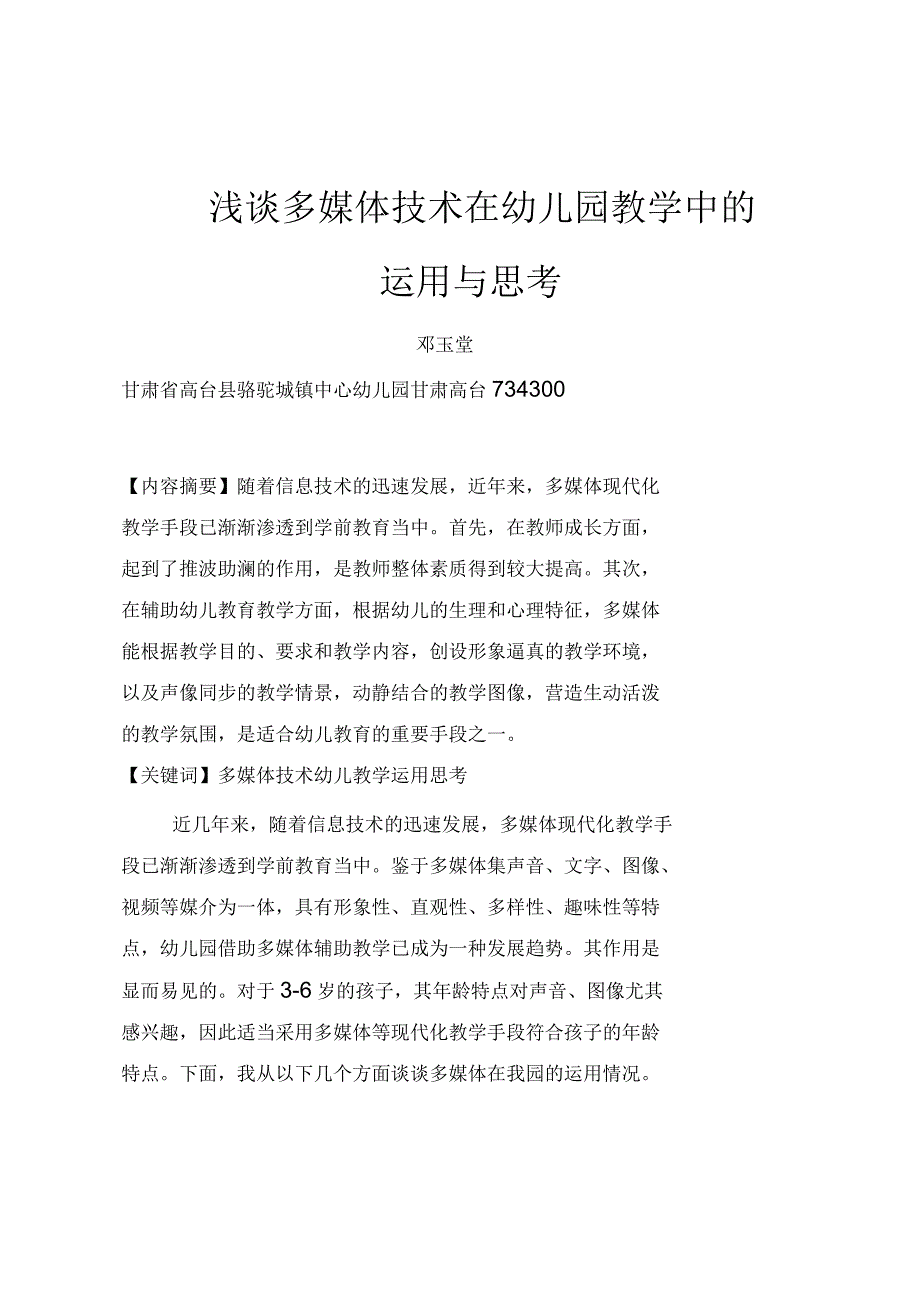 浅谈多媒体技术在幼儿园教学中的运用与思考

邓玉堂

甘肃省高台县骆驼城镇中心幼儿园甘肃高台 734300

【内容摘要】随着信息技术的迅速发展，近年来，多媒体现代化教学手段已渐渐渗透到学前教育当中。首先，在教师成长方面，起到了推波助澜的作用，是教师整体素质得到较大提高。其次，在辅助幼儿教育教学方面，根据幼儿的生理和心理特征，多媒体能根据教学目的、要求和教学内容，创设形象逼真的教学环境，以及声像同步的教学情景，动静结合的教学图像，营造生动活泼的教学氛围，是适合幼儿教育的重要手段之一。

【关键词】多媒体技术幼儿教学运用思考

近几年来，随着信息技术的迅速发展，多媒体现代化教学手段已渐渐渗透到学前教育当中。鉴于多媒体集声音、文字、图像、视频等媒介为一体，具有形象性、直观性、多样性、趣味性等特点，幼儿园借助多媒体辅助教学已成为一种发展趋势。其作用是显而易见的。对于 3-6 岁的孩子，其年龄特点对声音、图像尤其感兴趣，因此适当采用多媒体等现代化教学手段符合孩子的年龄特点。下面，我从以下几个方面谈谈多媒体在我园的运用情况。